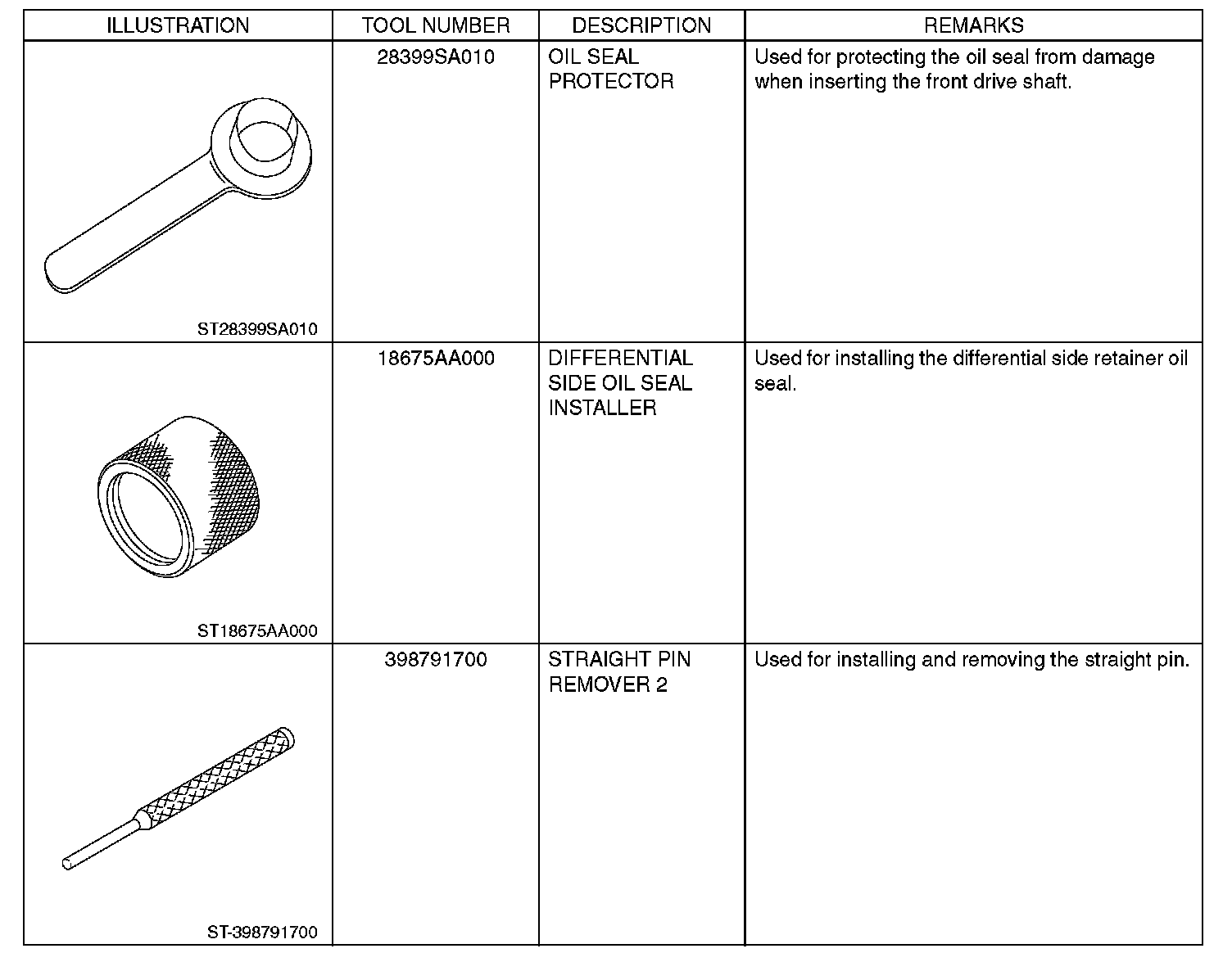 | ILLUSTRATION | TOOL NUMBER | DESCRIPTION | REMARKS |
|---|---|---|---|
| ST28399SA010 | 28399SA010 | OIL SEAL PROTECTOR | Used for protecting the oil seal from damage when inserting the front drive shaft. |
| ST18675AA000 | 18675AA000 | DIFFERENTIAL SIDE OIL SEAL INSTALLER | Used for installing the differential side retainer oil seal. |
| ST-398791700 | 398791700 | STRAIGHT PIN REMOVER 2 | Used for installing and removing the straight pin. |